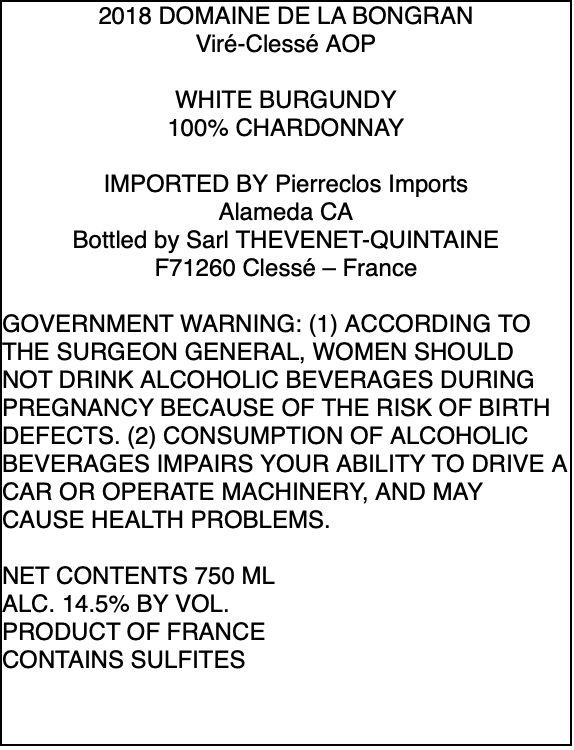 2018 DOMAINE DE LA BONGRAN
Viré-Clessé AOP

WHITE BURGUNDY
100% CHARDONNAY

IMPORTED BY Pierreclos Imports
Alameda CA
Bottled by Sarl THEVENET-QUINTAINE
F71260 Clessé – France

GOVERNMENT WARNING: (1) ACCORDING TO THE SURGEON GENERAL, WOMEN SHOULD NOT DRINK ALCOHOLIC BEVERAGES DURING PREGNANCY BECAUSE OF THE RISK OF BIRTH DEFECTS. (2) CONSUMPTION OF ALCOHOLIC BEVERAGES IMPAIRS YOUR ABILITY TO DRIVE A CAR OR OPERATE MACHINERY, AND MAY CAUSE HEALTH PROBLEMS.

NET CONTENTS 750 ML
ALC. 14.5% BY VOL.
PRODUCT OF FRANCE
CONTAINS SULFITES